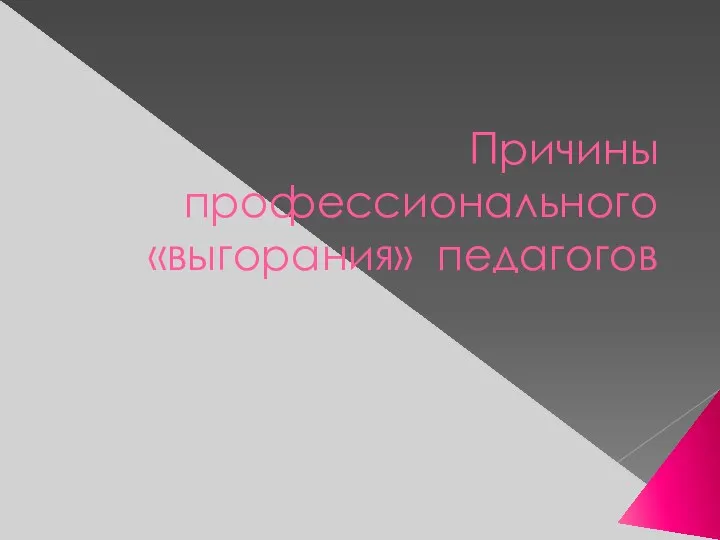 Причины профессионального «выгорания» педагогов